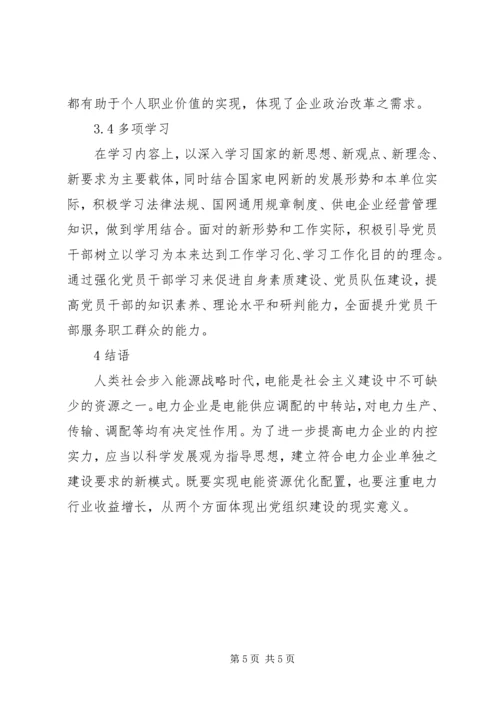 都有助于个人职业价值的实现，体现了企业政治改革之需求。

3.4 多项学习

在学习内容上，以深入学习国家的新思想、新观点、新理念、新要求为主要载体，同时结合国家电网新的发展形势和本单位实际，积极学习法律法规、国网通用规章制度、供电企业经营管理知识，做到学用结合。面对的新形势和工作实际，积极引导党员干部树立以学习为本来达到工作学习化、学习工作化目的的理念。通过强化党员干部学习来促进自身素质建设、党员队伍建设，提高党员干部的知识素养、理论水平和研判能力，全面提升党员干部服务职工群众的能力。

4 结语

人类社会步入能源战略时代，电能是社会主义建设中不可缺少的资源之一。电力企业是电能供应调配的中转站，对电力生产、传输、调配等均有决定性作用。为了进一步提高电力企业的内控实力，应当以科学发展观为指导思想，建立符合电力企业单独之建设要求的新模式。既要实现电能资源优化配置，也要注重电力行业收益增长，从两个方面体现出党组织建设的现实意义。

第 5 页 共 5 页